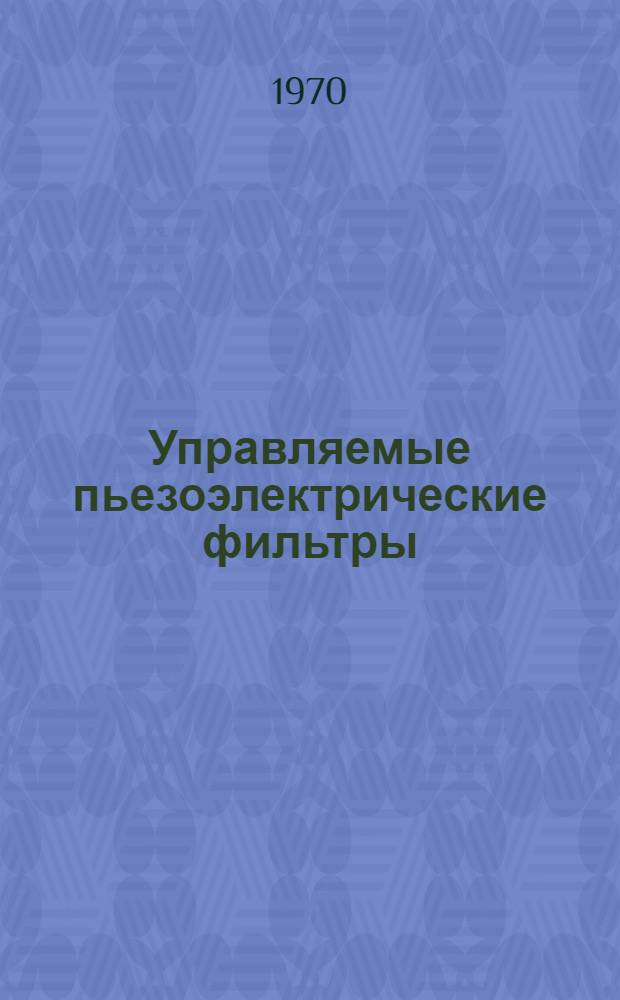 1970

Управляемые пьезоэлектрические фильтры